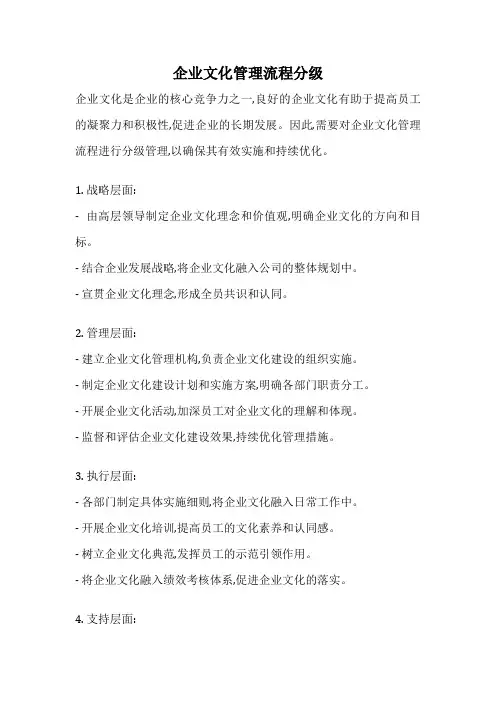 企业文化管理流程分级

企业文化是企业的核心竞争力之一,良好的企业文化有助于提高员工的凝聚力和积极性,促进企业的长期发展。因此,需要对企业文化管理流程进行分级管理,以确保其有效实施和持续优化。

1. 战略层面:

- 由高层领导制定企业文化理念和价值观,明确企业文化的方向和目标。

- 结合企业发展战略,将企业文化融入公司的整体规划中。

- 宣贯企业文化理念,形成全员共识和认同。

2. 管理层面:

- 建立企业文化管理机构,负责企业文化建设的组织实施。

- 制定企业文化建设计划和实施方案,明确各部门职责分工。

- 开展企业文化活动,加深员工对企业文化的理解和体现。

- 监督和评估企业文化建设效果,持续优化管理措施。

3. 执行层面:

- 各部门制定具体实施细则,将企业文化融入日常工作中。

- 开展企业文化培训,提高员工的文化素养和认同感。

- 树立企业文化典范,发挥员工的示范引领作用。

- 将企业文化融入绩效考核体系,促进企业文化的落实。

4. 支持层面: